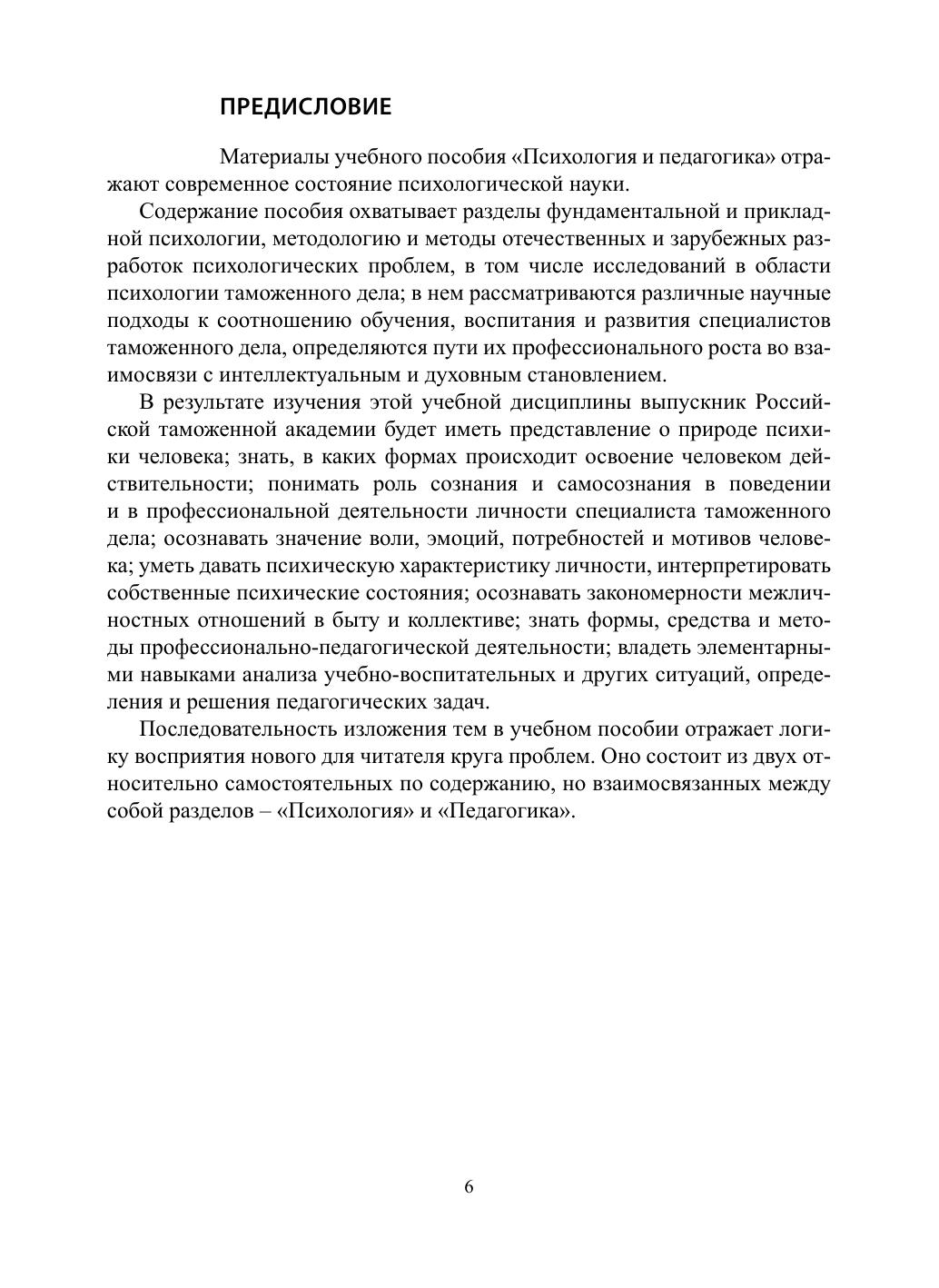 ПРЕДИСЛОВИЕ

Материалы учебного пособия «Психология и педагогика» отражают современное состояние психологической науки.

Содержание пособия охватывает разделы фундаментальной и прикладной психологии, методологию и методы отечественных и зарубежных разработок психологических проблем, в том числе исследований в области психологии таможенного дела; в нем рассматриваются различные научные подходы к соотношению обучения, воспитания и развития специалистов таможенного дела, определяются пути их профессионального роста во взаимосвязи с интеллектуальным и духовным становлением.

В результате изучения этой учебной дисциплины выпускник Российской таможенной академии будет иметь представление о природе психики человека; знать, в каких формах происходит освоение человеком действительности; понимать роль сознания и самосознания в поведении и в профессиональной деятельности личности специалиста таможенного дела; осознавать значение воли, эмоций, потребностей и мотивов человека; уметь давать психическую характеристику личности, интерпретировать собственные психические состояния; осознавать закономерности межличностных отношений в быту и коллективе; знать формы, средства и методы профессионально-педагогической деятельности; владеть элементарными навыками анализа учебно-воспитательных и других ситуаций, определения и решения педагогических задач.

Последовательность изложения тем в учебном пособии отражает логику восприятия нового для читателя круга проблем. Оно состоит из двух относительно самостоятельных по содержанию, но взаимосвязанных между собой разделов – «Психология» и «Педагогика».

6